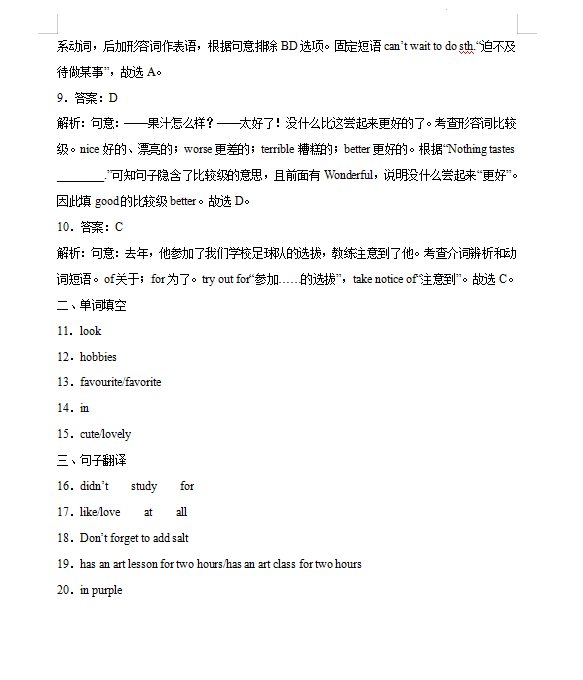 系动词，后加形容词作表语，根据句意排除 BD 选项。固定短语 can’t wait to do sth.“迫不及待做某事”，故选 A。

9．答案：D

解析：句意：——果汁怎么样？——太好了！没什么比这尝起来更好的了。考查形容词比较级。nice 好的、漂亮的；worse 更差的；terrible 糟糕的；better 更好的。根据“Nothing tastes ________.”可知句子隐含了比较级的意思，且前面有 Wonderful，说明没什么尝起来“更好”。因此填 good 的比较级 better。故选 D。

10．答案：C

解析：句意：去年，他参加了我们学校足球队的选拔，教练注意到了他。考查介词辨析和动词短语。of 关于；for 为了。try out for“参加……的选拔”，take notice of“注意到”。故选 C。

二、单词填空

11．look

12．hobbies

13．favourite/favorite

14．in

15．cute/lovely

三、句子翻译

16．didn’t study for

17．like/love at all

18．Don’t forget to add salt

19．has an art lesson for two hours/has an art class for two hours

20．in purple